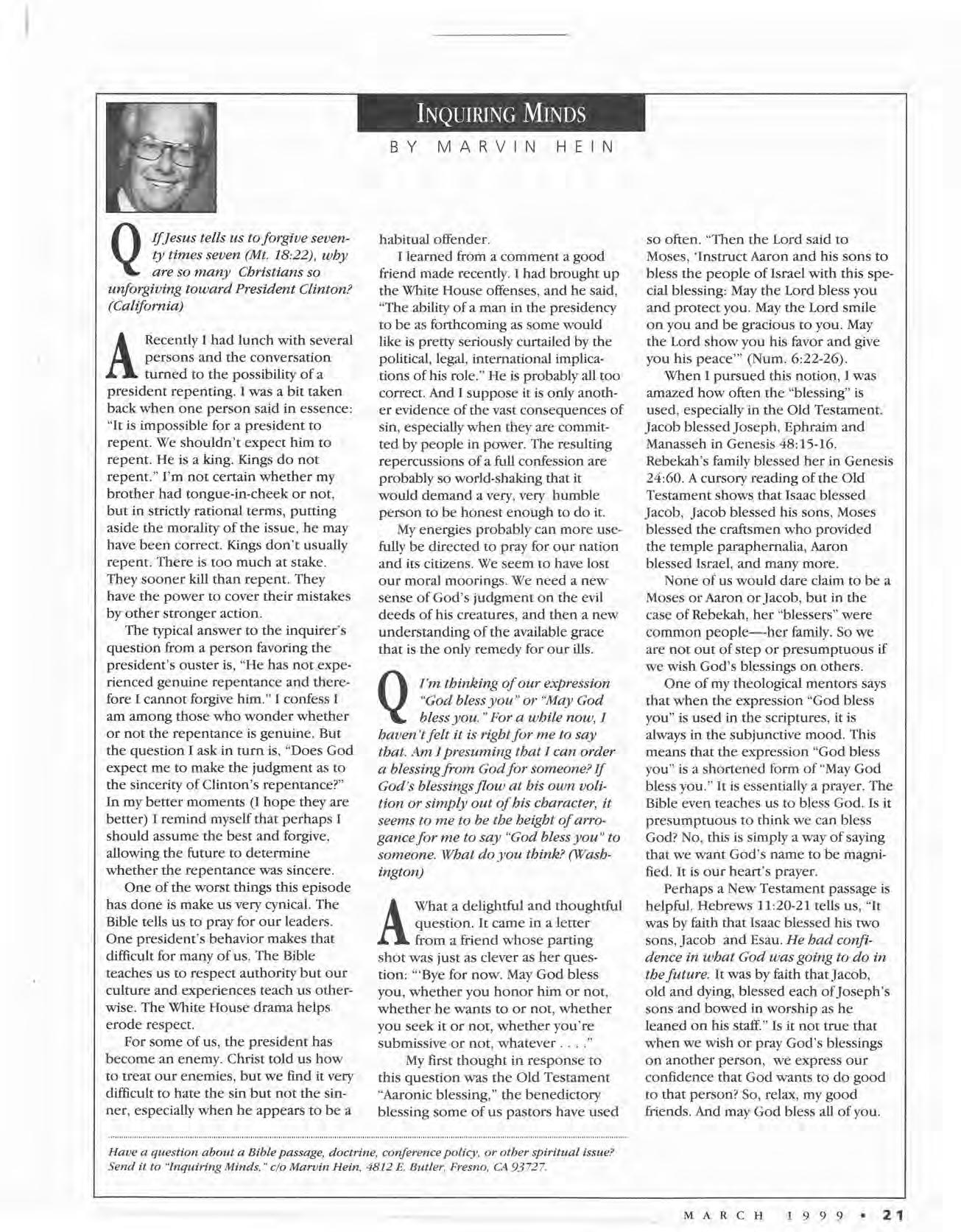 INQUIRING MINDS

BY MARVIN HEIN

Q If Jesus tells us to forgive seventy times seven (Mt. 18:22), why are so many Christians so unforgiving toward President Clinton? (California)

A Recently I had lunch with several persons and the conversation turned to the possibility of a president repenting. I was a bit taken back when one person said in essence: "It is impossible for a president to repent. We shouldn't expect him to repent. He is a king. Kings do not repent." I'm not certain whether my brother had tongue-in-cheek or not, but in strictly rational terms, putting aside the morality of the issue, he may have been correct. Kings don't usually repent. There is too much at stake. They sooner kill than repent. They have the power to cover their mistakes by other stronger action.

The typical answer to the inquirer's question from a person favoring the president's ouster is, "He has not experienced genuine repentance and therefore I cannot forgive him." I confess I am among those who wonder whether or not the repentance is genuine. But the question I ask in turn is, "Does God expect me to make the judgment as to the sincerity of Clinton's repentance?" In my better moments (I hope they are better) I remind myself that perhaps I should assume the best and forgive, allowing the future to determine whether the repentance was sincere.

One of the worst things this episode has done is make us very cynical. The Bible tells us to pray for our leaders. One president's behavior makes that difficult for many of us. The Bible teaches us to respect authority but our culture and experiences teach us otherwise. The White House drama helps erode respect.

For some of us, the president has become an enemy. Christ told us how to treat our enemies, but we find it very difficult to hate the sin but not the sinner, especially when he appears to be a habitual offender.

I learned from a comment a good friend made recently. I had brought up the White House offenses, and he said, "The ability of a man in the presidency to be as forthcoming as some would like is pretty seriously curtailed by the political, legal, international implications of his role." He is probably all too correct. And I suppose it is only another evidence of the vast consequences of sin, especially when they are committed by people in power. The resulting repercussions of a full confession are probably so world-shaking that it would demand a very, very humble person to be honest enough to do it.

My energies probably can more usefully be directed to pray for our nation and its citizens. We seem to have lost our moral moorings. We need a new sense of God's judgment on the evil deeds of his creatures, and then a new understanding of the available grace that is the only remedy for our ills.

Q I'm thinking of our expression "God bless you" or "May God bless you." For a while now, I haven't felt it is right for me to say that. Am I presuming that I can order a blessing from God for someone? If God's blessings flow at his own volition or simply out of his character, it seems to me to be the height of arrogance for me to say "God bless you" to someone. What do you think? (Washington)

A What a delightful and thoughtful question. It came in a letter from a friend whose parting shot was just as clever as her question: "'Bye for now. May God bless you, whether you honor him or not, whether he wants to or not, whether you seek it or not, whether you're submissive or not, whatever . . . ."

My first thought in response to this question was the Old Testament "Aaronic blessing," the benedictory blessing some of us pastors have used so often. "Then the Lord said to Moses, 'Instruct Aaron and his sons to bless the people of Israel with this special blessing: May the Lord bless you and protect you. May the Lord smile on you and be gracious to you. May the Lord show you his favor and give you his peace'" (Num. 6:22-26).

When I pursued this notion, I was amazed how often the "blessing" is used, especially in the Old Testament. Jacob blessed Joseph, Ephraim and Manasseh in Genesis 48:15-16. Rebekah's family blessed her in Genesis 24:60. A cursory reading of the Old Testament shows that Isaac blessed Jacob, Jacob blessed his sons, Moses blessed the craftsmen who provided the temple paraphernalia, Aaron blessed Israel, and many more.

None of us would dare claim to be a Moses or Aaron or Jacob, but in the case of Rebekah, her "blessers" were common people—her family. So we are not out of step or presumptuous if we wish God's blessings on others.

One of my theological mentors says that when the expression "God bless you" is used in the scriptures, it is always in the subjunctive mood. This means that the expression "God bless you" is a shortened form of "May God bless you." It is essentially a prayer. The Bible even teaches us to bless God. Is it presumptuous to think we can bless God? No, this is simply a way of saying that we want God's name to be magnified. It is our heart's prayer.

Perhaps a New Testament passage is helpful. Hebrews 11:20-21 tells us, "It was by faith that Isaac blessed his two sons, Jacob and Esau. He had confidence in what God was going to do in the future. It was by faith that Jacob, old and dying, blessed each of Joseph's sons and bowed in worship as he leaned on his staff." Is it not true that when we wish or pray God's blessings on another person, we express our confidence that God wants to do good to that person? So, relax, my good friends. And may God bless all of you.

Have a question about a Bible passage, doctrine, conference policy, or other spiritual issue? Send it to "Inquiring Minds," c/o Marvin Hein, 4812 E. Butler, Fresno, CA 93727.

MARCH 1999 • 21